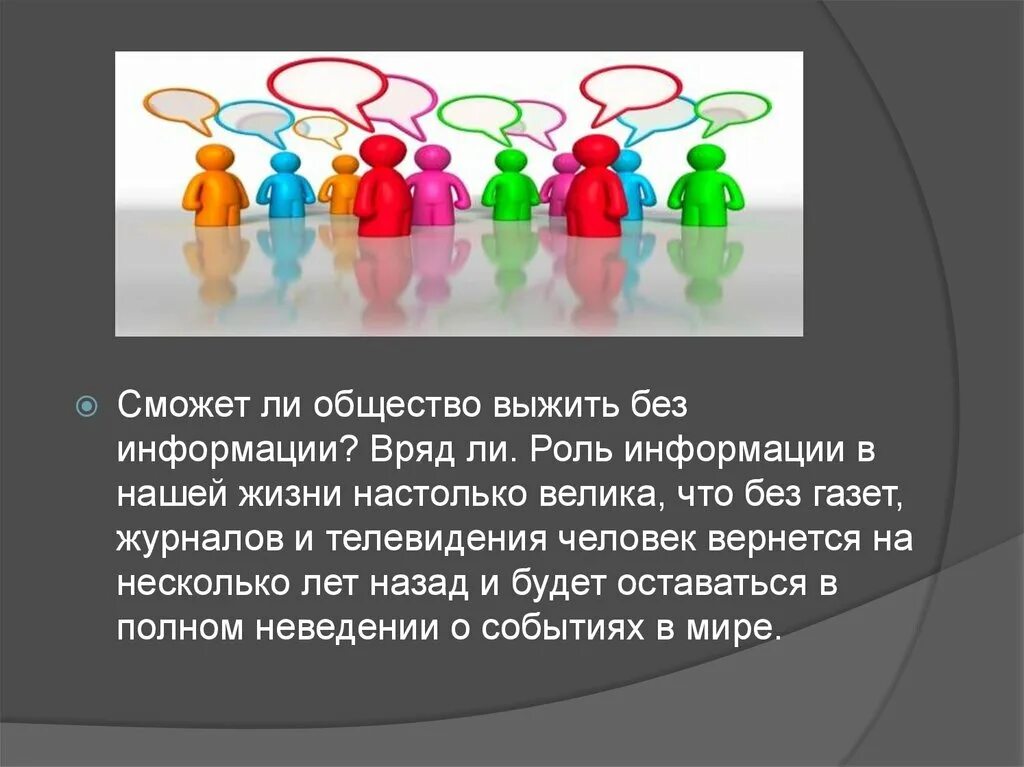 Сможет ли общество выжить без информации? Вряд ли. Роль информации в нашей жизни настолько велика, что без газет, журналов и телевидения человек вернется на несколько лет назад и будет оставаться в полном неведении о событиях в мире.